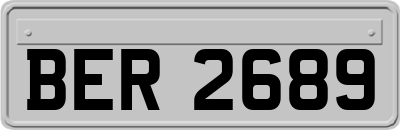 BER 2689